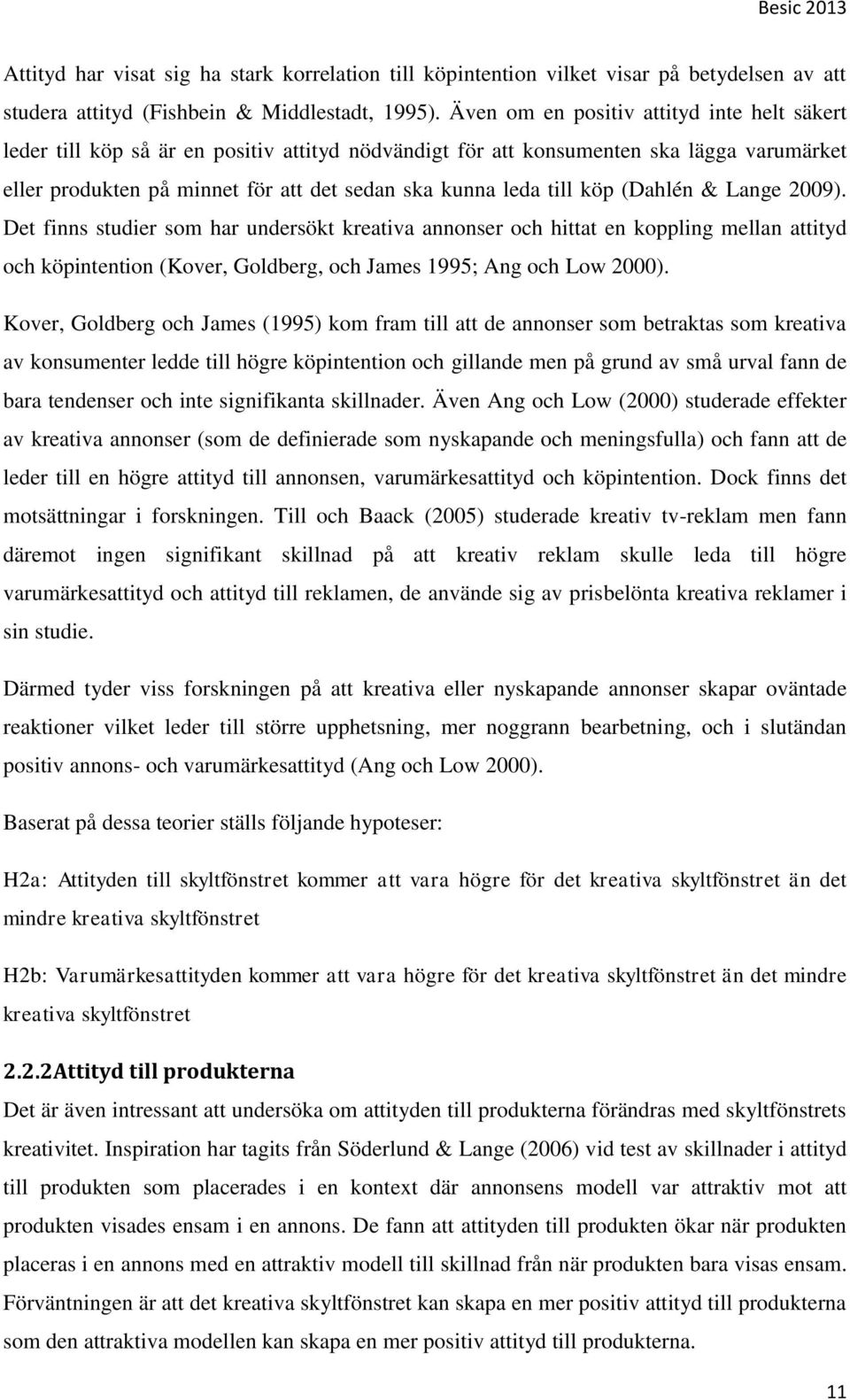 Besic 2013

Attityd har visat sig ha stark korrelation till köpintention vilket visar på betydelsen av att studera attityd (Fishbein & Middlestadt, 1995). Även om en positiv attityd inte helt säkert leder till köp så är en positiv attityd nödvändigt för att konsumenten ska lägga varumärket eller produkten på minnet för att det sedan ska kunna leda till köp (Dahlén & Lange 2009). Det finns studier som har undersökt kreativa annonser och hittat en koppling mellan attityd och köpintention (Kover, Goldberg, och James 1995; Ang och Low 2000).

Kover, Goldberg och James (1995) kom fram till att de annonser som betraktas som kreativa av konsumenter ledde till högre köpintention och gillande men på grund av små urval fann de bara tendenser och inte signifikanta skillnader. Även Ang och Low (2000) studerade effekter av kreativa annonser (som de definierade som nyskapande och meningsfulla) och fann att de leder till en högre attityd till annonsen, varumärkesattityd och köpintention. Dock finns det motsättningar i forskningen. Till och Baack (2005) studerade kreativ tv-reklam men fann däremot ingen signifikant skillnad på att kreativ reklam skulle leda till högre varumärkesattityd och attityd till reklamen, de använde sig av prisbelönta kreativa reklamer i sin studie.

Därmed tyder viss forskningen på att kreativa eller nyskapande annonser skapar oväntade reaktioner vilket leder till större upphetsning, mer noggrann bearbetning, och i slutändan positiv annons- och varumärkesattityd (Ang och Low 2000).

Baserat på dessa teorier ställs följande hypoteser:

H2a: Attityden till skyltfönstret kommer att vara högre för det kreativa skyltfönstret än det mindre kreativa skyltfönstret

H2b: Varumärkesattityden kommer att vara högre för det kreativa skyltfönstret än det mindre kreativa skyltfönstret

2.2.2Attityd till produkterna

Det är även intressant att undersöka om attityden till produkterna förändras med skyltfönstrets kreativitet. Inspiration har tagits från Söderlund & Lange (2006) vid test av skillnader i attityd till produkten som placerades i en kontext där annonsens modell var attraktiv mot att produkten visades ensam i en annons. De fann att attityden till produkten ökar när produkten placeras i en annons med en attraktiv modell till skillnad från när produkten bara visas ensam. Förväntningen är att det kreativa skyltfönstret kan skapa en mer positiv attityd till produkterna som den attraktiva modellen kan skapa en mer positiv attityd till produkterna.

11